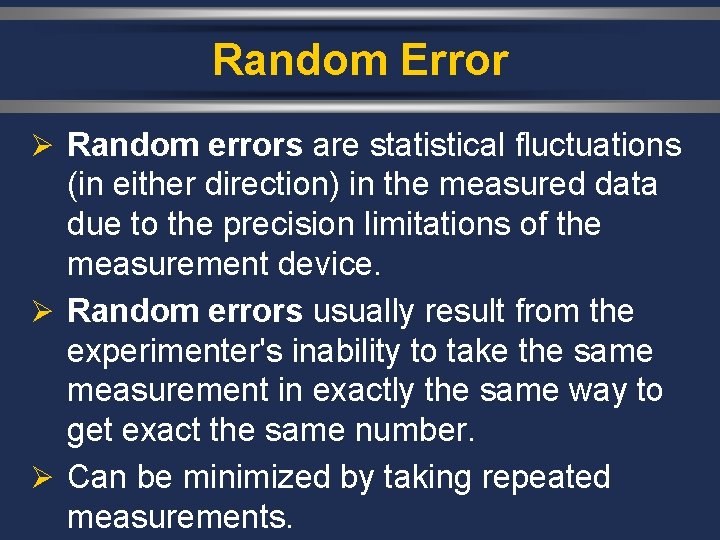 Random Error

➢ Random errors are statistical fluctuations (in either direction) in the measured data due to the precision limitations of the measurement device.

➢ Random errors usually result from the experimenter's inability to take the same measurement in exactly the same way to get exact the same number.

➢ Can be minimized by taking repeated measurements.